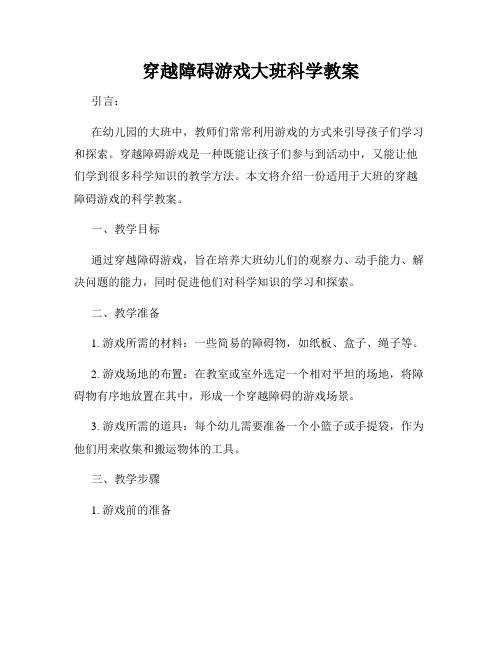 穿越障碍游戏大班科学教案

引言：

在幼儿园的大班中，教师们常常利用游戏的方式来引导孩子们学习和探索。穿越障碍游戏是一种既能让孩子们参与到活动中，又能让他们学到很多科学知识的教学方法。本文将介绍一份适用于大班的穿越障碍游戏的科学教案。

一、教学目标

通过穿越障碍游戏，旨在培养大班幼儿们的观察力、动手能力、解决问题的能力，同时促进他们对科学知识的学习和探索。

二、教学准备

1. 游戏所需的材料：一些简易的障碍物，如纸板、盒子、绳子等。

2. 游戏场地的布置：在教室或室外选定一个相对平坦的场地，将障碍物有序地放置在其中，形成一个穿越障碍的游戏场景。

3. 游戏所需的道具：每个幼儿需要准备一个小篮子或手提袋，作为他们用来收集和搬运物体的工具。

三、教学步骤

1. 游戏前的准备